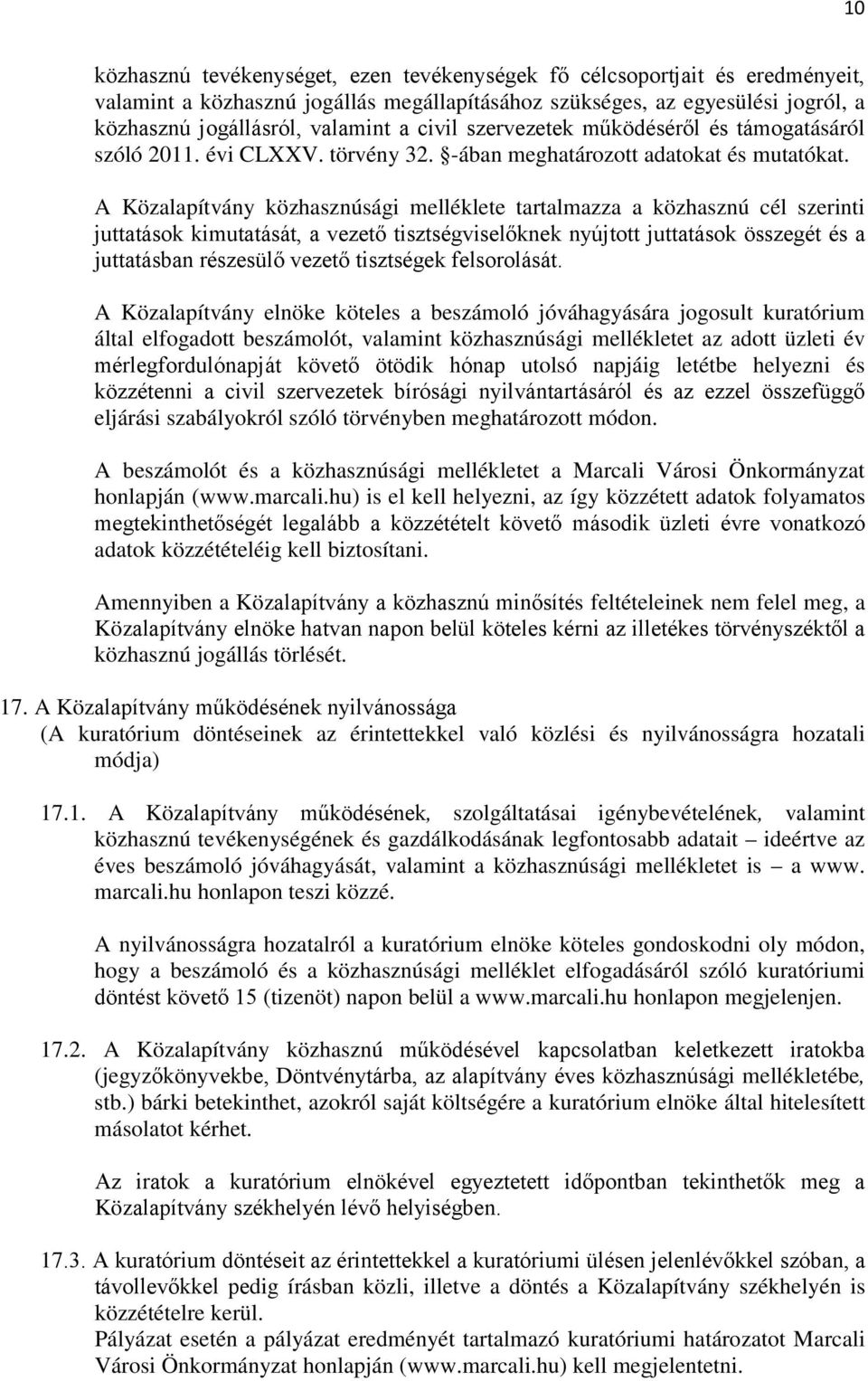 10

közhasznú tevékenységet, ezen tevékenységek fő célcsoportjait és eredményeit, valamint a közhasznú jogállás megállapításához szükséges, az egyesülési jogról, a közhasznú jogállásról, valamint a civil szervezetek működéséről és támogatásáról szóló 2011. évi CLXXV. törvény 32. §-ában meghatározott adatokat és mutatókat.

A Közalapítvány közhasznúsági melléklete tartalmazza a közhasznú cél szerinti juttatások kimutatását, a vezető tisztségviselőknek nyújtott juttatások összegét és a juttatásban részesülő vezető tisztségek felsorolását.

A Közalapítvány elnöke köteles a beszámoló jóváhagyására jogosult kuratórium által elfogadott beszámolót, valamint közhasznúsági mellékletet az adott üzleti év mérlegfordulónapját követő ötödik hónap utolsó napjáig letétbe helyezni és közzétenni a civil szervezetek bírósági nyilvántartásáról és az ezzel összefüggő eljárási szabályokról szóló törvényben meghatározott módon.

A beszámolót és a közhasznúsági mellékletet a Marcali Városi Önkormányzat honlapján (www.marcali.hu) is el kell helyezni, az így közzétett adatok folyamatos megtekinthetőségét legalább a közzétételt követő második üzleti évre vonatkozó adatok közzétételéig kell biztosítani.

Amennyiben a Közalapítvány a közhasznú minősítés feltételeinek nem felel meg, a Közalapítvány elnöke hatvan napon belül köteles kérni az illetékes törvényszéktől a közhasznú jogállás törlését.

17. A Közalapítvány működésének nyilvánossága
(A kuratórium döntéseinek az érintettekkel való közlési és nyilvánosságra hozatali módja)

17.1. A Közalapítvány működésének, szolgáltatásai igénybevételének, valamint közhasznú tevékenységének és gazdálkodásának legfontosabb adatait – ideértve az éves beszámoló jóváhagyását, valamint a közhasznúsági mellékletet is – a www. marcali.hu honlapon teszi közzé.

A nyilvánosságra hozatalról a kuratórium elnöke köteles gondoskodni oly módon, hogy a beszámoló és a közhasznúsági melléklet elfogadásáról szóló kuratóriumi döntést követő 15 (tizenöt) napon belül a www.marcali.hu honlapon megjelenjen.

17.2. A Közalapítvány közhasznú működésével kapcsolatban keletkezett iratokba (jegyzőkönyvekbe, Döntvénytárba, az alapítvány éves közhasznúsági mellékletébe, stb.) bárki betekinthet, azokról saját költségére a kuratórium elnöke által hitelesített másolatot kérhet.

Az iratok a kuratórium elnökével egyeztetett időpontban tekinthetők meg a Közalapítvány székhelyén lévő helyiségben.

17.3. A kuratórium döntéseit az érintettekkel a kuratóriumi ülésen jelenlévőkkel szóban, a távollevőkkel pedig írásban közli, illetve a döntés a Közalapítvány székhelyén is közzétételre kerül.
Pályázat esetén a pályázat eredményét tartalmazó kuratóriumi határozatot Marcali Városi Önkormányzat honlapján (www.marcali.hu) kell megjelentetni.